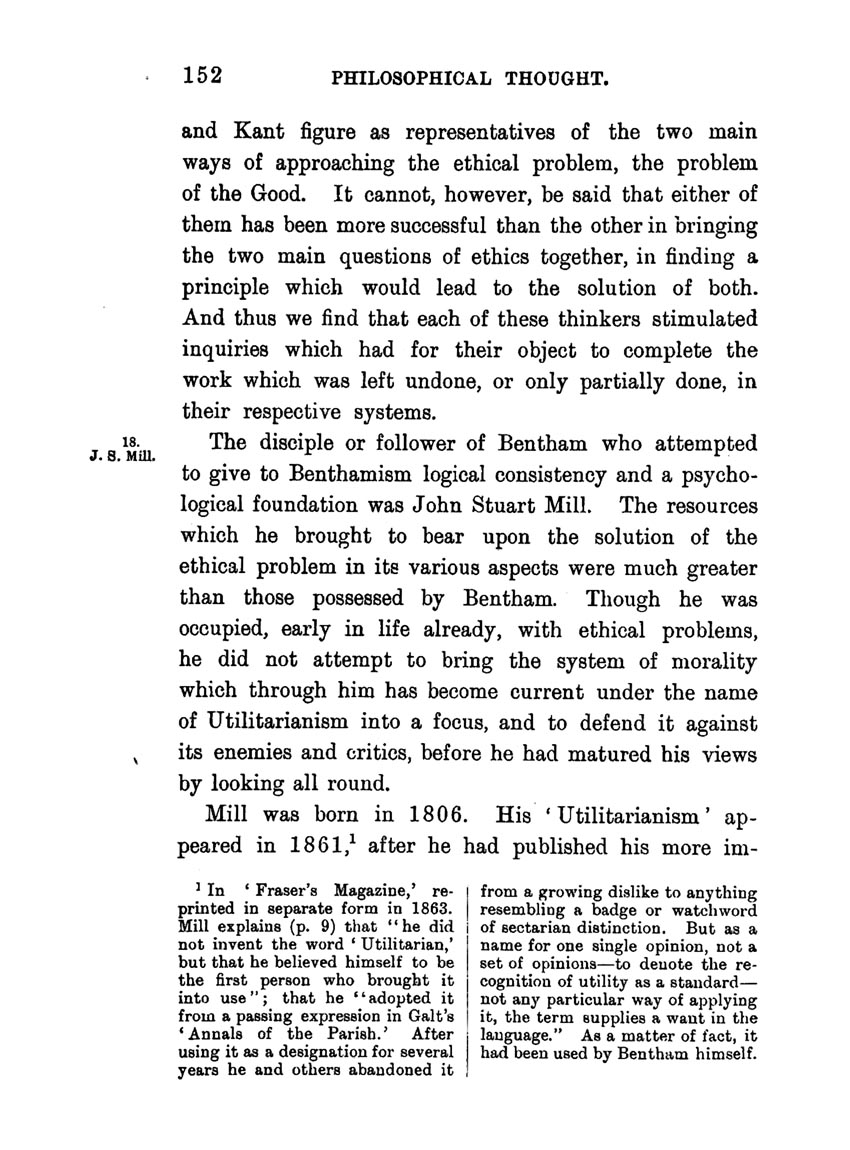 152 PHILOSOPHICAL THOUGHT.

and Kant figure as representatives of the two main ways of approaching the ethical problem, the problem of the Good. It cannot, however, be said that either of them has been more successful than the other in bringing the two main questions of ethics together, in finding a principle which would lead to the solution of both. And thus we find that each of these thinkers stimulated inquiries which had for their object to complete the work which was left undone, or only partially done, in their respective systems.

18. J. S. Mill.

The disciple or follower of Bentham who attempted to give to Benthamism logical consistency and a psychological foundation was John Stuart Mill. The resources which he brought to bear upon the solution of the ethical problem in its various aspects were much greater than those possessed by Bentham. Though he was occupied, early in life already, with ethical problems, he did not attempt to bring the system of morality which through him has become current under the name of Utilitarianism into a focus, and to defend it against its enemies and critics, before he had matured his views by looking all round.

Mill was born in 1806. His 'Utilitarianism' appeared in 1861,$^1$ after he had published his more im-

$^1$ In 'Fraser's Magazine,' reprinted in separate form in 1863. Mill explains (p. 9) that "he did not invent the word 'Utilitarian,' but that he believed himself to be the first person who brought it into use"; that he "adopted it from a passing expression in Galt's 'Annals of the Parish.' After using it as a designation for several years he and others abandoned it

from a growing dislike to anything resembling a badge or watchword of sectarian distinction. But as a name for one single opinion, not a set of opinions—to denote the recognition of utility as a standard—not any particular way of applying it, the term supplies a want in the language." As a matter of fact, it had been used by Bentham himself.